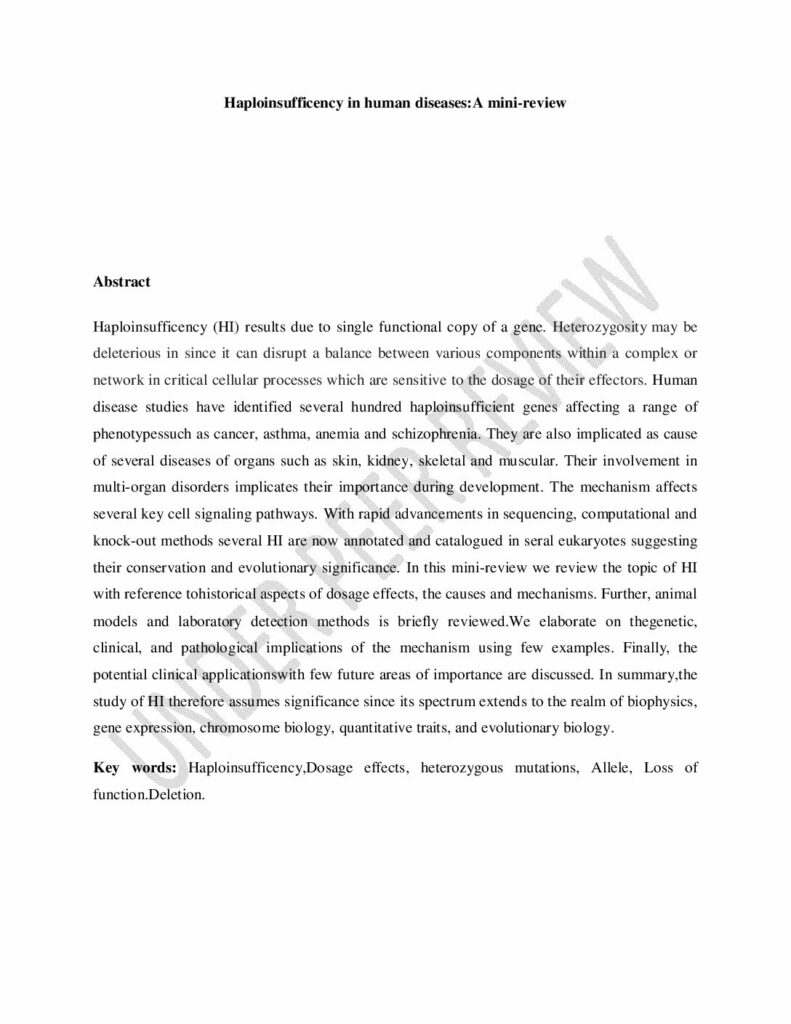 Haploinsufficency in human diseases:A mini-review

Abstract

Haploinsufficency (HI) results due to single functional copy of a gene. Heterozygosity may be deleterious in since it can disrupt a balance between various components within a complex or network in critical cellular processes which are sensitive to the dosage of their effectors. Human disease studies have identified several hundred haploinsufficient genes affecting a range of phenotypessuch as cancer, asthma, anemia and schizophrenia. They are also implicated as cause of several diseases of organs such as skin, kidney, skeletal and muscular. Their involvement in multi-organ disorders implicates their importance during development. The mechanism affects several key cell signaling pathways. With rapid advancements in sequencing, computational and knock-out methods several HI are now annotated and catalogued in seral eukaryotes suggesting their conservation and evolutionary significance. In this mini-review we review the topic of HI with reference tohistorical aspects of dosage effects, the causes and mechanisms. Further, animal models and laboratory detection methods is briefly reviewed.We elaborate on thegenetic, clinical, and pathological implications of the mechanism using few examples. Finally, the potential clinical applicationswith few future areas of importance are discussed. In summary,the study of HI therefore assumes significance since its spectrum extends to the realm of biophysics, gene expression, chromosome biology, quantitative traits, and evolutionary biology.

Key words: Haploinsufficency,Dosage effects, heterozygous mutations, Allele, Loss of function.Deletion.

UNDER PEER REVIEW